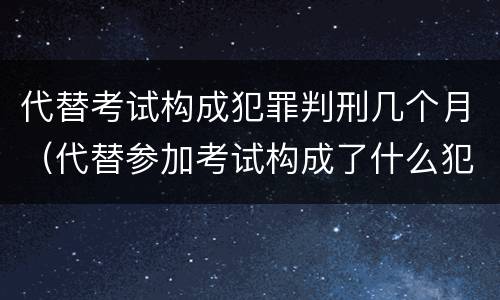 代替考试构成犯罪判刑几个月（代替参加考试构成了什么犯